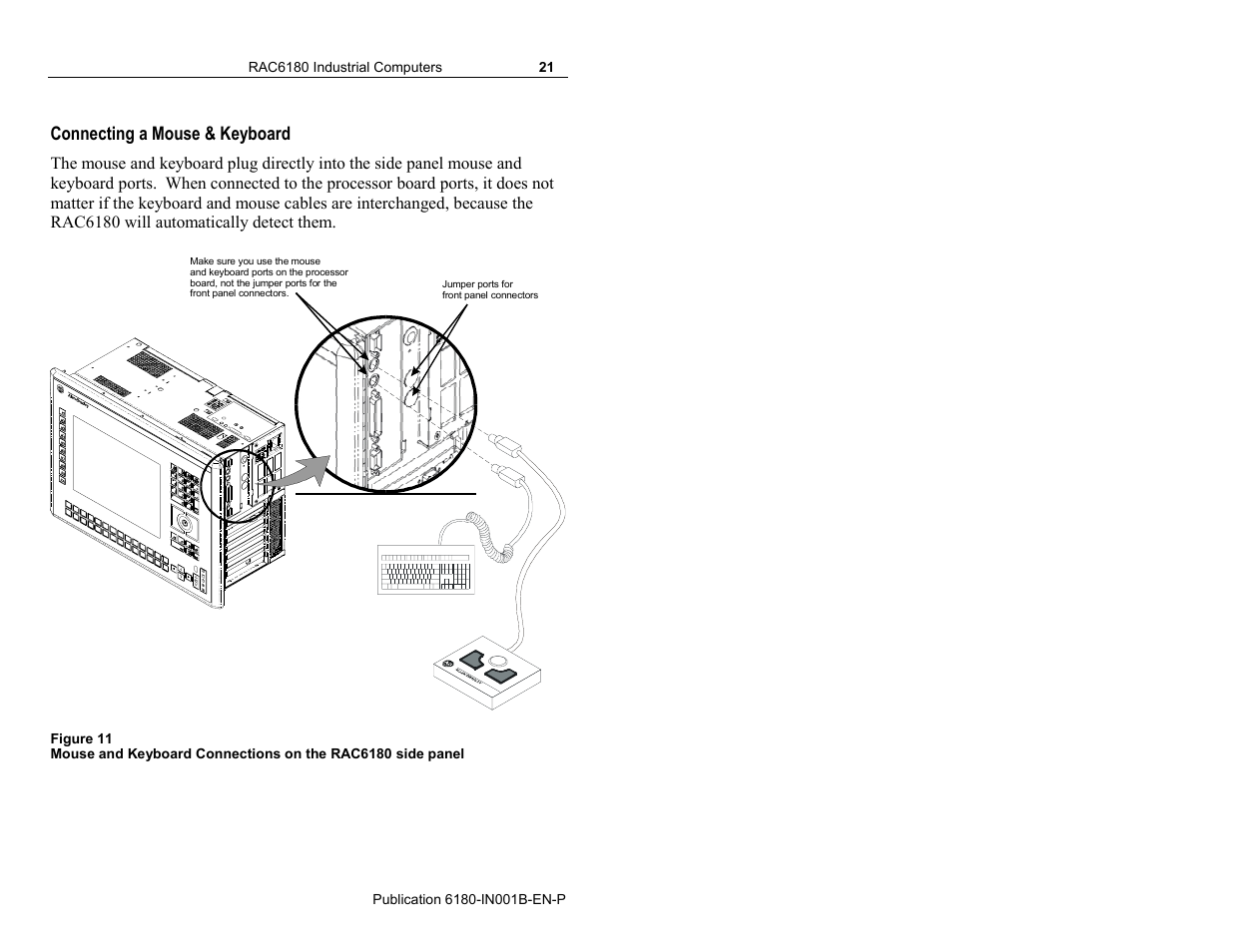 RAC6180 Industrial Computers 21

Connecting a Mouse & Keyboard

The mouse and keyboard plug directly into the side panel mouse and keyboard ports. When connected to the processor board ports, it does not matter if the keyboard and mouse cables are interchanged, because the RAC6180 will automatically detect them.

Make sure you use the mouse and keyboard ports on the processor board, not the jumper ports for the front panel connectors.

Jumper ports for front panel connectors

Figure 11
Mouse and Keyboard Connections on the RAC6180 side panel

Publication 6180-IN001B-EN-P